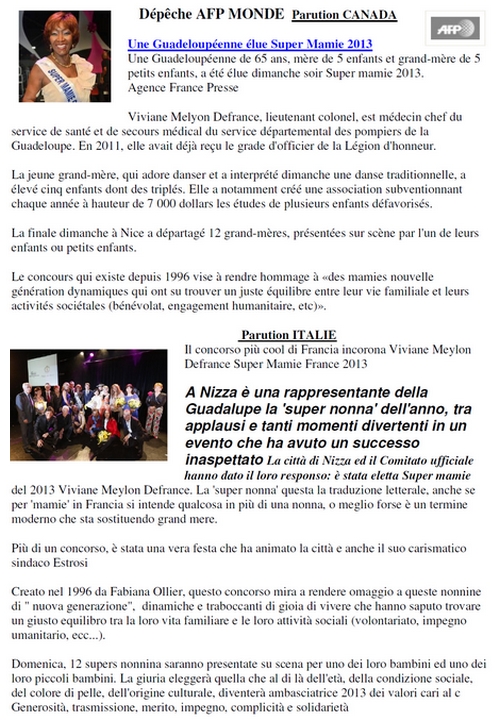 Dépêche AFP MONDE Parution CANADA

AFP

SUPER MAMIE

Une Guadeloupéenne élue Super Mamie 2013
Une Guadeloupéenne de 65 ans, mère de 5 enfants et grand-mère de 5 petits enfants, a été élue dimanche soir Super mamie 2013.
Agence France Presse

Viviane Melyon Defrance, lieutenant colonel, est médecin chef du service de santé et de secours médical du service départemental des pompiers de la Guadeloupe. En 2011, elle avait déjà reçu le grade d'officier de la Légion d'honneur.

La jeune grand-mère, qui adore danser et a interprété dimanche une danse traditionnelle, a élevé cinq enfants dont des triplés. Elle a notamment créé une association subventionnant chaque année à hauteur de 7 000 dollars les études de plusieurs enfants défavorisés.

La finale dimanche à Nice a départagé 12 grand-mères, présentées sur scène par l'un de leurs enfants ou petits enfants.

Le concours qui existe depuis 1996 vise à rendre hommage à «des mamies nouvelle génération dynamiques qui ont su trouver un juste équilibre entre leur vie familiale et leurs activités sociétales (bénévolat, engagement humanitaire, etc)».

Parution ITALIE
Il concorso più cool di Francia incorona Viviane Meylon Defrance Super Mamie France 2013

A Nizza è una rappresentante della Guadalupe la 'super nonna' dell'anno, tra applausi e tanti momenti divertenti in un evento che ha avuto un successo inaspettato La città di Nizza ed il Comitato ufficiale hanno dato il loro responso: è stata eletta Super mamie del 2013 Viviane Meylon Defrance. La 'super nonna' questa la traduzione letterale, anche se per 'mamie' in Francia si intende qualcosa in più di una nonna, o meglio forse è un termine moderno che sta sostituendo grand mere.

Più di un concorso, è stata una vera festa che ha animato la città e anche il suo carismatico sindaco Estrosi

Creato nel 1996 da Fabiana Ollier, questo concorso mira a rendere omaggio a queste nonnine di " nuova generazione", dinamiche e traboccanti di gioia di vivere che hanno saputo trovare un giusto equilibro tra la loro vita familiare e le loro attività sociali (volontariato, impegno umanitario, ecc...).

Domenica, 12 supers nonnina saranno presentate su scena per uno dei loro bambini ed uno dei loro piccoli bambini. La giuria eleggerà quella che al di là dell'età, della condizione sociale, del colore di pelle, dell'origine culturale, diventerà ambasciatrice 2013 dei valori cari al c Generosità, trasmissione, merito, impegno, complicità e solidarietà